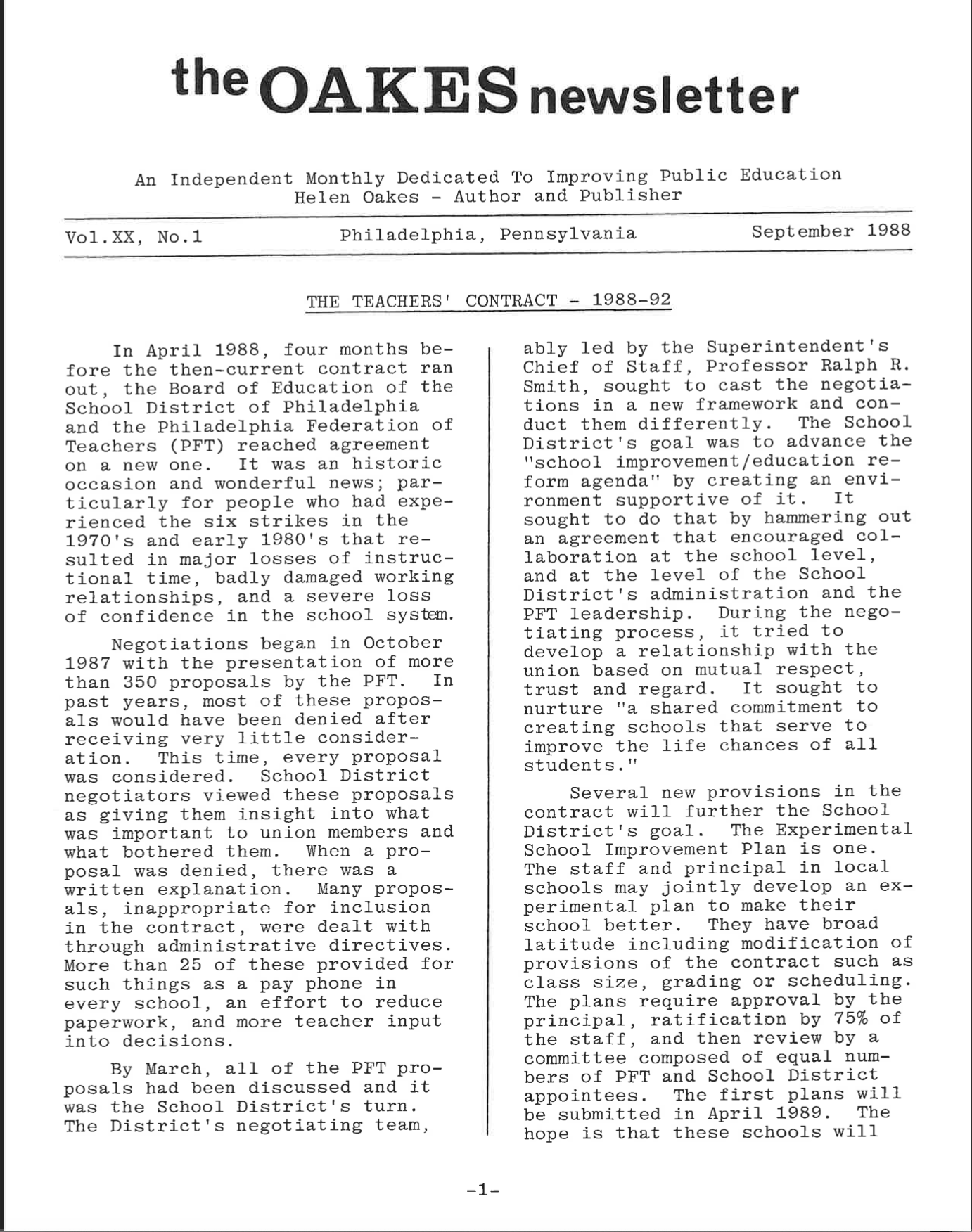 the OAKES newsletter

An Independent Monthly Dedicated To Improving Public Education
Helen Oakes - Author and Publisher

Vol.XX, No.1 Philadelphia, Pennsylvania September 1988

THE TEACHERS' CONTRACT - 1988-92

In April 1988, four months before the then-current contract ran out, the Board of Education of the School District of Philadelphia and the Philadelphia Federation of Teachers (PFT) reached agreement on a new one. It was an historic occasion and wonderful news; particularly for people who had experienced the six strikes in the 1970's and early 1980's that resulted in major losses of instructional time, badly damaged working relationships, and a severe loss of confidence in the school system.

Negotiations began in October 1987 with the presentation of more than 350 proposals by the PFT. In past years, most of these proposals would have been denied after receiving very little consideration. This time, every proposal was considered. School District negotiators viewed these proposals as giving them insight into what was important to union members and what bothered them. When a proposal was denied, there was a written explanation. Many proposals, inappropriate for inclusion in the contract, were dealt with through administrative directives. More than 25 of these provided for such things as a pay phone in every school, an effort to reduce paperwork, and more teacher input into decisions.

By March, all of the PFT proposals had been discussed and it was the School District's turn. The District's negotiating team, ably led by the Superintendent's Chief of Staff, Professor Ralph R. Smith, sought to cast the negotiations in a new framework and conduct them differently. The School District's goal was to advance the "school improvement/education reform agenda" by creating an environment supportive of it. It sought to do that by hammering out an agreement that encouraged collaboration at the school level, and at the level of the School District's administration and the PFT leadership. During the negotiating process, it tried to develop a relationship with the union based on mutual respect, trust and regard. It sought to nurture "a shared commitment to creating schools that serve to improve the life chances of all students."

Several new provisions in the contract will further the School District's goal. The Experimental School Improvement Plan is one. The staff and principal in local schools may jointly develop an experimental plan to make their school better. They have broad latitude including modification of provisions of the contract such as class size, grading or scheduling. The plans require approval by the principal, ratification by 75% of the staff, and then review by a committee composed of equal numbers of PFT and School District appointees. The first plans will be submitted in April 1989. The hope is that these schools will

-1-